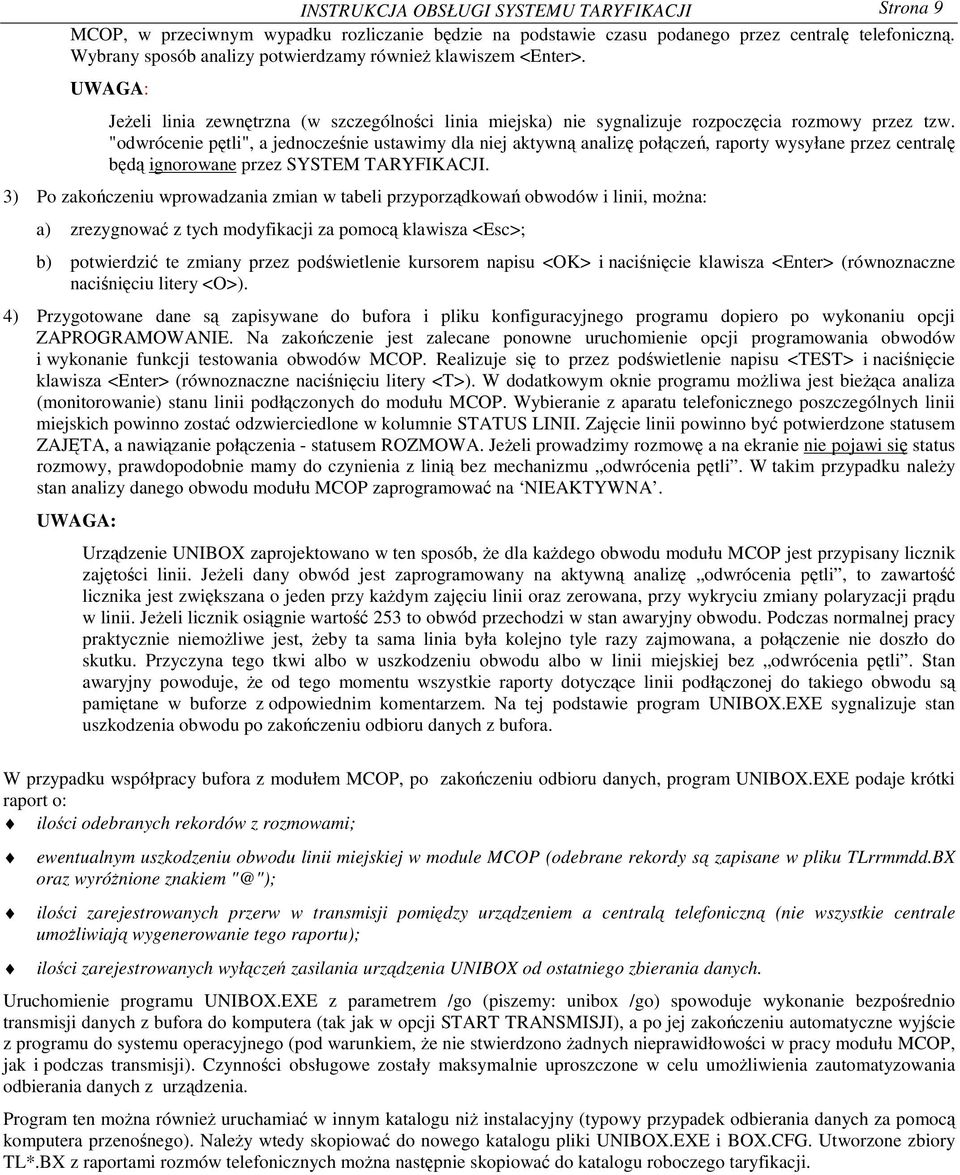 INSTRUKCJA OBSŁUGI SYSTEMU TARYFIKACJI Strona 9

MCOP, w przeciwnym wypadku rozliczanie będzie na podstawie czasu podanego przez centralę telefoniczną. Wybrany sposób analizy potwierdzamy również klawiszem <Enter>.

UWAGA:

Jeżeli linia zewnętrzna (w szczególności linia miejska) nie sygnalizuje rozpoczęcia rozmowy przez tzw. "odwrócenie pętli", a jednocześnie ustawimy dla niej aktywną analizę połączeń, raporty wysyłane przez centralę będą ignorowane przez SYSTEM TARYFIKACJI.

3) Po zakończeniu wprowadzania zmian w tabeli przyporządkowań obwodów i linii, można:

a) zrezygnować z tych modyfikacji za pomocą klawisza <Esc>;

b) potwierdzić te zmiany przez podświetlenie kursorem napisu <OK> i naciśnięcie klawisza <Enter> (równoznaczne naciśnięciu litery <O>).

4) Przygotowane dane są zapisywane do bufora i pliku konfiguracyjnego programu dopiero po wykonaniu opcji ZAPROGRAMOWANIE. Na zakończenie jest zalecane ponowne uruchomienie opcji programowania obwodów i wykonanie funkcji testowania obwodów MCOP. Realizuje się to przez podświetlenie napisu <TEST> i naciśnięcie klawisza <Enter> (równoznaczne naciśnięciu litery <T>). W dodatkowym oknie programu możliwa jest bieżąca analiza (monitorowanie) stanu linii podłączonych do modułu MCOP. Wybieranie z aparatu telefonicznego poszczególnych linii miejskich powinno zostać odzwierciedlone w kolumnie STATUS LINII. Zajęcie linii powinno być potwierdzone statusem ZAJĘTA, a nawiązanie połączenia - statusem ROZMOWA. Jeżeli prowadzimy rozmowę a na ekranie nie pojawi się status rozmowy, prawdopodobnie mamy do czynienia z linią bez mechanizmu „odwrócenia pętli”. W takim przypadku należy stan analizy danego obwodu modułu MCOP zaprogramować na ‘NIEAKTYWNA’.

UWAGA:

Urządzenie UNIBOX zaprojektowano w ten sposób, że dla każdego obwodu modułu MCOP jest przypisany licznik zajętości linii. Jeżeli dany obwód jest zaprogramowany na aktywną analizę „odwrócenia pętli”, to zawartość licznika jest zwiększana o jeden przy każdym zajęciu linii oraz zerowana, przy wykryciu zmiany polaryzacji prądu w linii. Jeżeli licznik osiągnie wartość 253 to obwód przechodzi w stan awaryjny obwodu. Podczas normalnej pracy praktycznie niemożliwe jest, żeby ta sama linia była kolejno tyle razy zajmowana, a połączenie nie doszło do skutku. Przyczyna tego tkwi albo w uszkodzeniu obwodu albo w linii miejskiej bez „odwrócenia pętli”. Stan awaryjny powoduje, że od tego momentu wszystkie raporty dotyczące linii podłączonej do takiego obwodu są pamiętane w buforze z odpowiednim komentarzem. Na tej podstawie program UNIBOX.EXE sygnalizuje stan uszkodzenia obwodu po zakończeniu odbioru danych z bufora.

W przypadku współpracy bufora z modułem MCOP, po zakończeniu odbioru danych, program UNIBOX.EXE podaje krótki raport o:

ilości odebranych rekordów z rozmowami;

ewentualnym uszkodzeniu obwodu linii miejskiej w module MCOP (odebrane rekordy są zapisane w pliku TLrrmmdd.BX oraz wyróżnione znakiem "@");

ilości zarejestrowanych przerw w transmisji pomiędzy urządzeniem a centralą telefoniczną (nie wszystkie centrale umożliwiają wygenerowanie tego raportu);

ilości zarejestrowanych wyłączeń zasilania urządzenia UNIBOX od ostatniego zbierania danych.

Uruchomienie programu UNIBOX.EXE z parametrem /go (piszemy: unibox /go) spowoduje wykonanie bezpośrednio transmisji danych z bufora do komputera (tak jak w opcji START TRANSMISJI), a po jej zakończeniu automatyczne wyjście z programu do systemu operacyjnego (pod warunkiem, że nie stwierdzono żadnych nieprawidłowości w pracy modułu MCOP, jak i podczas transmisji). Czynności obsługowe zostały maksymalnie uproszczone w celu umożliwienia zautomatyzowania odbierania danych z urządzenia.

Program ten można również uruchamiać w innym katalogu niż instalacyjny (typowy przypadek odbierania danych za pomocą komputera przenośnego). Należy wtedy skopiować do nowego katalogu pliki UNIBOX.EXE i BOX.CFG. Utworzone zbiory TL*.BX z raportami rozmów telefonicznych można następnie skopiować do katalogu roboczego taryfikacji.